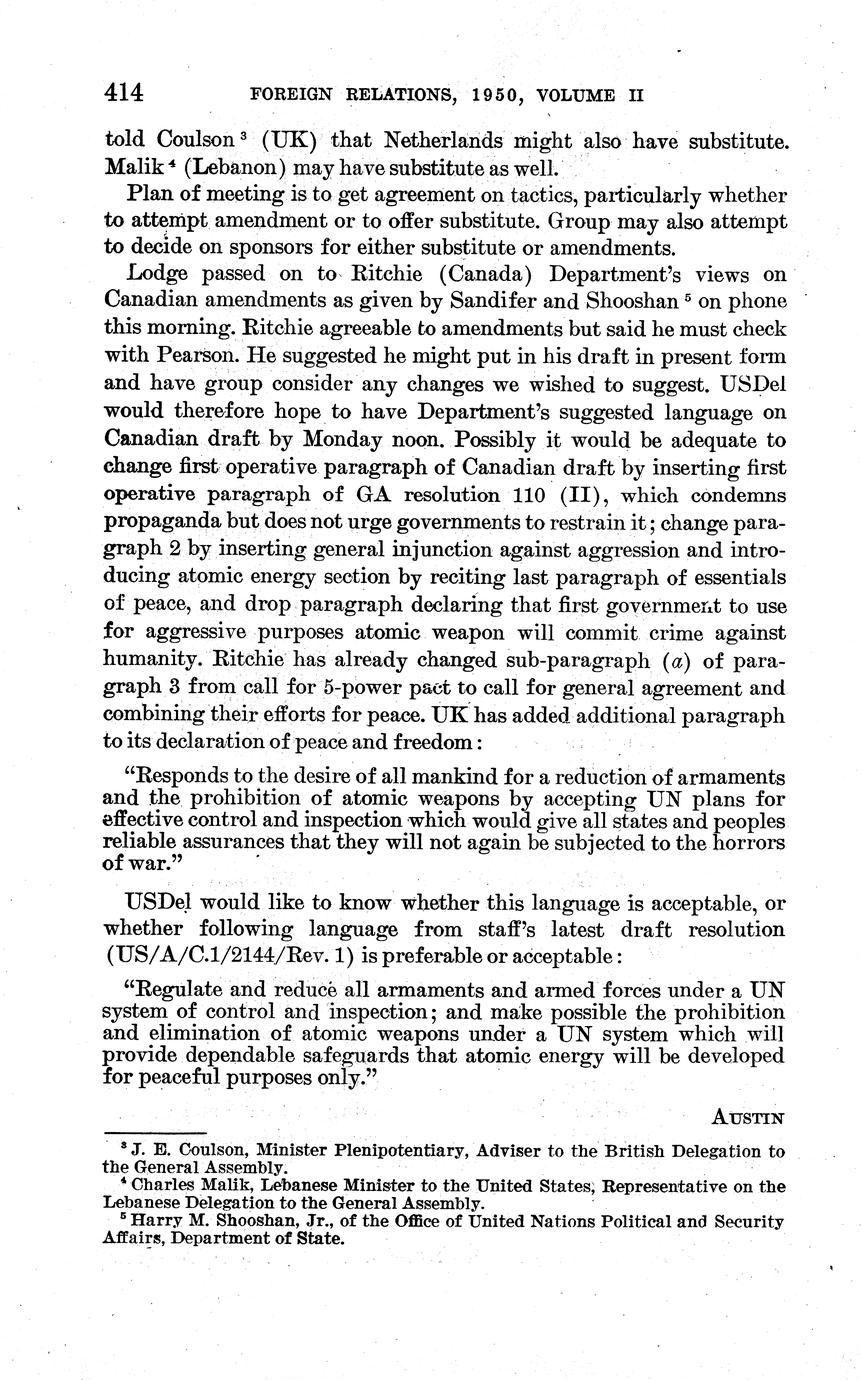 414 FOREIGN RELATIONS, 1950, VOLUME II

told Coulson $^3$ (UK) that Netherlands might also have substitute. Malik $^4$ (Lebanon) may have substitute as well.

Plan of meeting is to get agreement on tactics, particularly whether to attempt amendment or to offer substitute. Group may also attempt to decide on sponsors for either substitute or amendments.

Lodge passed on to Ritchie (Canada) Department's views on Canadian amendments as given by Sandifer and Shooshan $^5$ on phone this morning. Ritchie agreeable to amendments but said he must check with Pearson. He suggested he might put in his draft in present form and have group consider any changes we wished to suggest. USDel would therefore hope to have Department's suggested language on Canadian draft by Monday noon. Possibly it would be adequate to change first operative paragraph of Canadian draft by inserting first operative paragraph of GA resolution 110 (II), which condemns propaganda but does not urge governments to restrain it; change paragraph 2 by inserting general injunction against aggression and introducing atomic energy section by reciting last paragraph of essentials of peace, and drop paragraph declaring that first government to use for aggressive purposes atomic weapon will commit crime against humanity. Ritchie has already changed sub-paragraph (a) of paragraph 3 from call for 5-power pact to call for general agreement and combining their efforts for peace. UK has added additional paragraph to its declaration of peace and freedom:

"Responds to the desire of all mankind for a reduction of armaments and the prohibition of atomic weapons by accepting UN plans for effective control and inspection which would give all states and peoples reliable assurances that they will not again be subjected to the horrors of war."

USDel would like to know whether this language is acceptable, or whether following language from staff's latest draft resolution (US/A/C.1/2144/Rev. 1) is preferable or acceptable:

"Regulate and reduce all armaments and armed forces under a UN system of control and inspection; and make possible the prohibition and elimination of atomic weapons under a UN system which will provide dependable safeguards that atomic energy will be developed for peaceful purposes only."

AUSTIN

$^3$ J. E. Coulson, Minister Plenipotentiary, Adviser to the British Delegation to the General Assembly.
$^4$ Charles Malik, Lebanese Minister to the United States, Representative on the Lebanese Delegation to the General Assembly.
$^5$ Harry M. Shooshan, Jr., of the Office of United Nations Political and Security Affairs, Department of State.